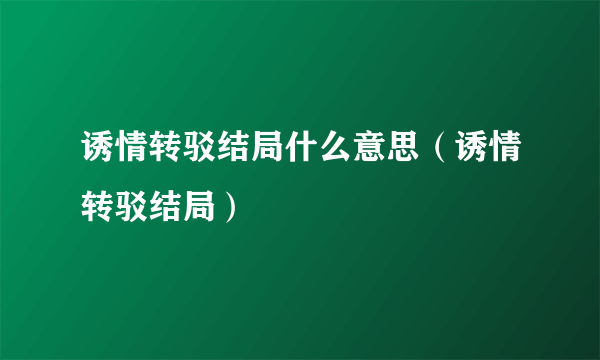 诱情转驳结局什么意思（诱情转驳结局）